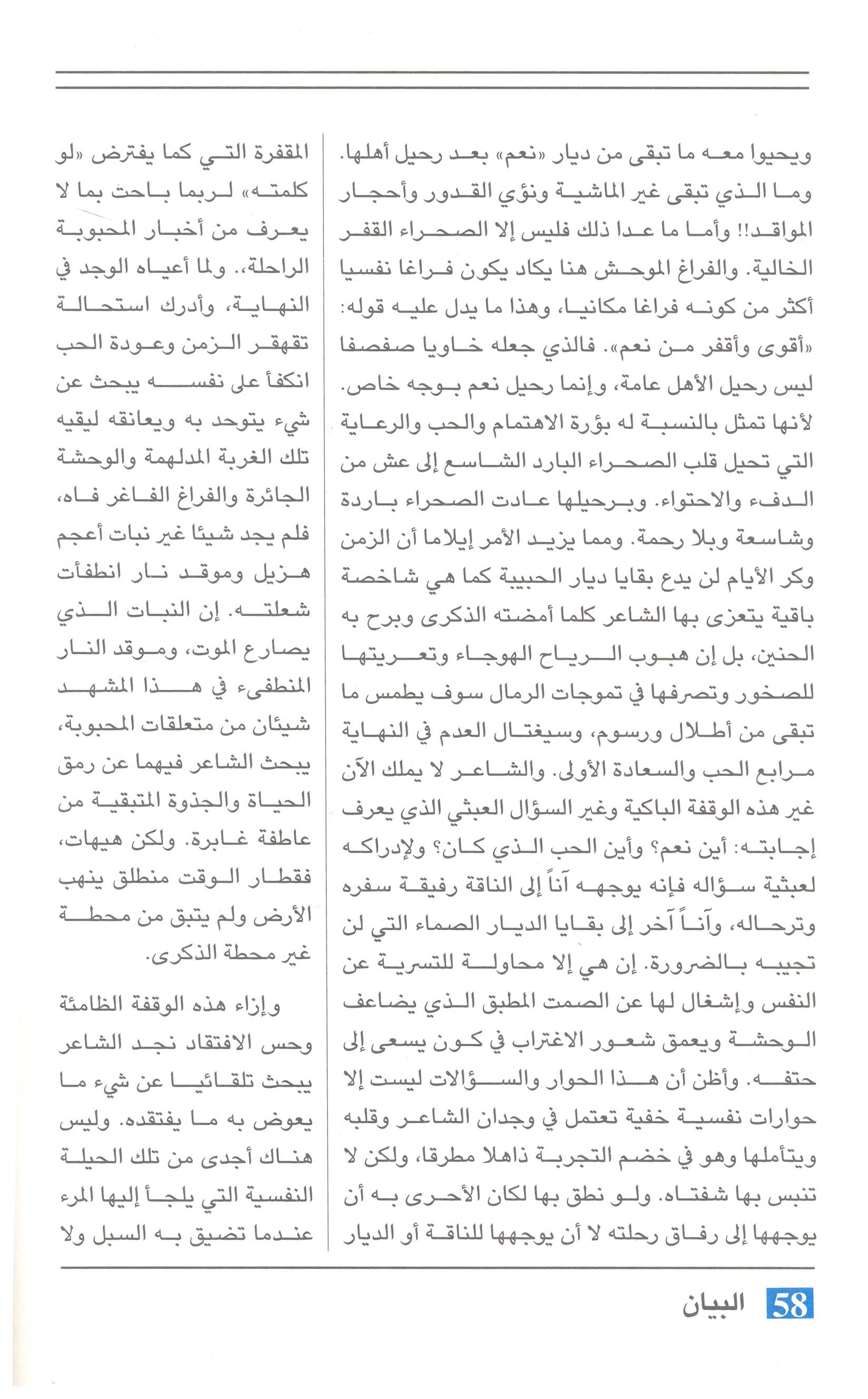 ويحيوا معه ما تبقى من ديار «نعم» بعد رحيل أهلها. وما الذي تبقى غير الماشية ونؤي القدور وأحجار المواقد!! وأما ما عدا ذلك فليس إلا الصحراء القفر الخالية. والفراغ الموحش هنا يكاد يكون فراغا نفسيا أكثر من كونه فراغا مكانيا، وهذا ما يدل عليه قوله: «أقوى وأقفر من نعم». فالذي جعله خاويا صفصفا ليس رحيل الأهل عامة، وإنما رحيل نعم بوجه خاص. لأنها تمثل بالنسبة له بؤرة الاهتمام والحب والرعاية التي تحيل قلب الصحراء البارد الشاسع إلى عش من الدفء والاحتواء. وبرحيلها عادت الصحراء باردة وشاسعة وبلا رحمة. ومما يزيد الأمر إيلاما أن الزمن وكر الأيام لن يدع بقايا ديار الحبيبة كما هي شاخصة باقية يتعزى بها الشاعر كلما أمضته الذكرى وبرح به الحنين، بل إن هبوب الرياح الهوجاء وتعريتها للصخور وتصرفها في تموجات الرمال سوف يطمس ما تبقى من أطلال ورسوم، وسيغتال العدم في النهاية مرابع الحب والسعادة الأولى. والشاعر لا يملك الآن غير هذه الوقفة الباكية وغير السؤال العبثي الذي يعرف إجابته: أين نعم؟ وأين الحب الذي كان؟ ولإدراكه لعبثية سؤاله فإنه يوجهه آناً إلى الناقة رفيقة سفره وترحاله، وآناً آخر إلى بقايا الديار الصماء التي لن تجيبه بالضرورة. إن هي إلا محاولة للتسرية عن النفس وإشغال لها عن الصمت المطبق الذي يضاعف الوحشة ويعمق شعور الاغتراب في كون يسعى إلى حتفه. وأظن أن هذا الحوار والسؤالات ليست إلا حوارات نفسية خفية تعتمل في وجدان الشاعر وقلبه ويتأملها وهو في خضم التجربة ذاهلا مطرقا، ولكن لا تنبس بها شفتاه. ولو نطق بها لكان الأحرى به أن يوجهها إلى رفاق رحلته لا أن يوجهها للناقة أو الديار

المقفرة التي كما يفترض «لو كلمته» لربما باحت بما لا يعرف من أخبار المحبوبة الراحلة.. ولما أعياه الوجد في النهاية، وأدرك استحالة تقهقر الزمن وعودة الحب انكفأ على نفسه يبحث عن شيء يتوحد به ويعانقه ليقيه تلك الغربة المدلهمة والوحشة الجائرة والفراغ الفاغر فاه، فلم يجد شيئا غير نبات أعجم هزيل وموقد نار انطفأت شعلته. إن النبات الذي يصارع الموت، وموقد النار المنطفىء في هذا المشهد شيئان من متعلقات المحبوبة، يبحث الشاعر فيهما عن رمق الحياة والجذوة المتبقية من عاطفة غابرة. ولكن هيهات، فقطار الوقت منطلق ينهب الأرض ولم يتبق من محطة غير محطة الذكرى.

وإزاء هذه الوقفة الظامئة وحس الافتقاد نجد الشاعر يبحث تلقائيا عن شيء ما يعوض به ما يفتقده. وليس هناك أجدى من تلك الحيلة النفسية التي يلجأ إليها المرء عندما تضيق به السبل ولا

58 البيان